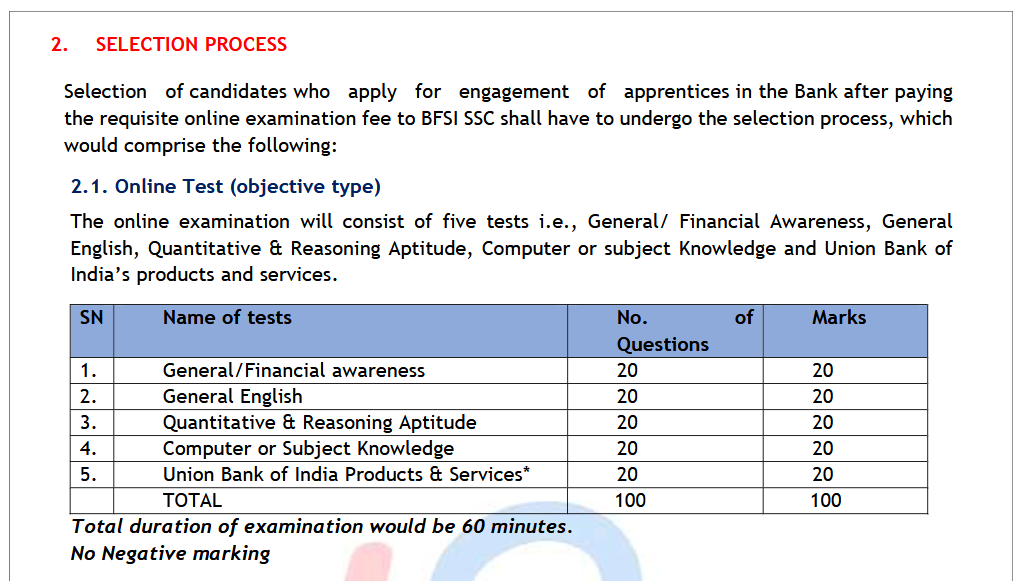 2. SELECTION PROCESS

Selection of candidates who apply for engagement of apprentices in the Bank after paying the requisite online examination fee to BFSI SSC shall have to undergo the selection process, which would comprise the following:

2.1. Online Test (objective type)

The online examination will consist of five tests i.e., General/ Financial Awareness, General English, Quantitative & Reasoning Aptitude, Computer or subject Knowledge and Union Bank of India's products and services.

| SN | Name of tests | No. of Questions | Marks |
|---|---|---|---|
| 1. | General/Financial awareness | 20 | 20 |
| 2. | General English | 20 | 20 |
| 3. | Quantitative & Reasoning Aptitude | 20 | 20 |
| 4. | Computer or Subject Knowledge | 20 | 20 |
| 5. | Union Bank of India Products & Services* | 20 | 20 |
| | TOTAL | 100 | 100 |

Total duration of examination would be 60 minutes.
No Negative marking